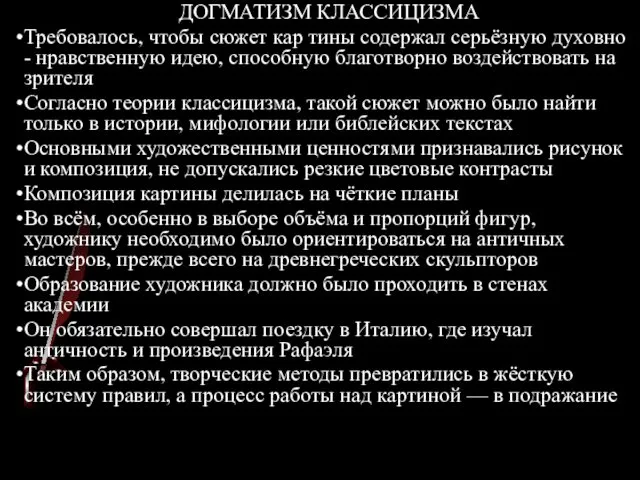 ДОГМАТИЗМ КЛАССИЦИЗМА

•Требовалось, чтобы сюжет кар тины содержал серьёзную духовно - нравственную идею, способную благотворно воздействовать на зрителя

•Согласно теории классицизма, такой сюжет можно было найти только в истории, мифологии или библейских текстах

•Основными художественными ценностями признавались рисунок и композиция, не допускались резкие цветовые контрасты

•Композиция картины делилась на чёткие планы

•Во всём, особенно в выборе объёма и пропорций фигур, художнику необходимо было ориентироваться на античных мастеров, прежде всего на древнегреческих скульпторов

•Образование художника должно было проходить в стенах академии

•Он обязательно совершал поездку в Италию, где изучал античность и произведения Рафаэля

•Таким образом, творческие методы превратились в жёсткую систему правил, а процесс работы над картиной — в подражание